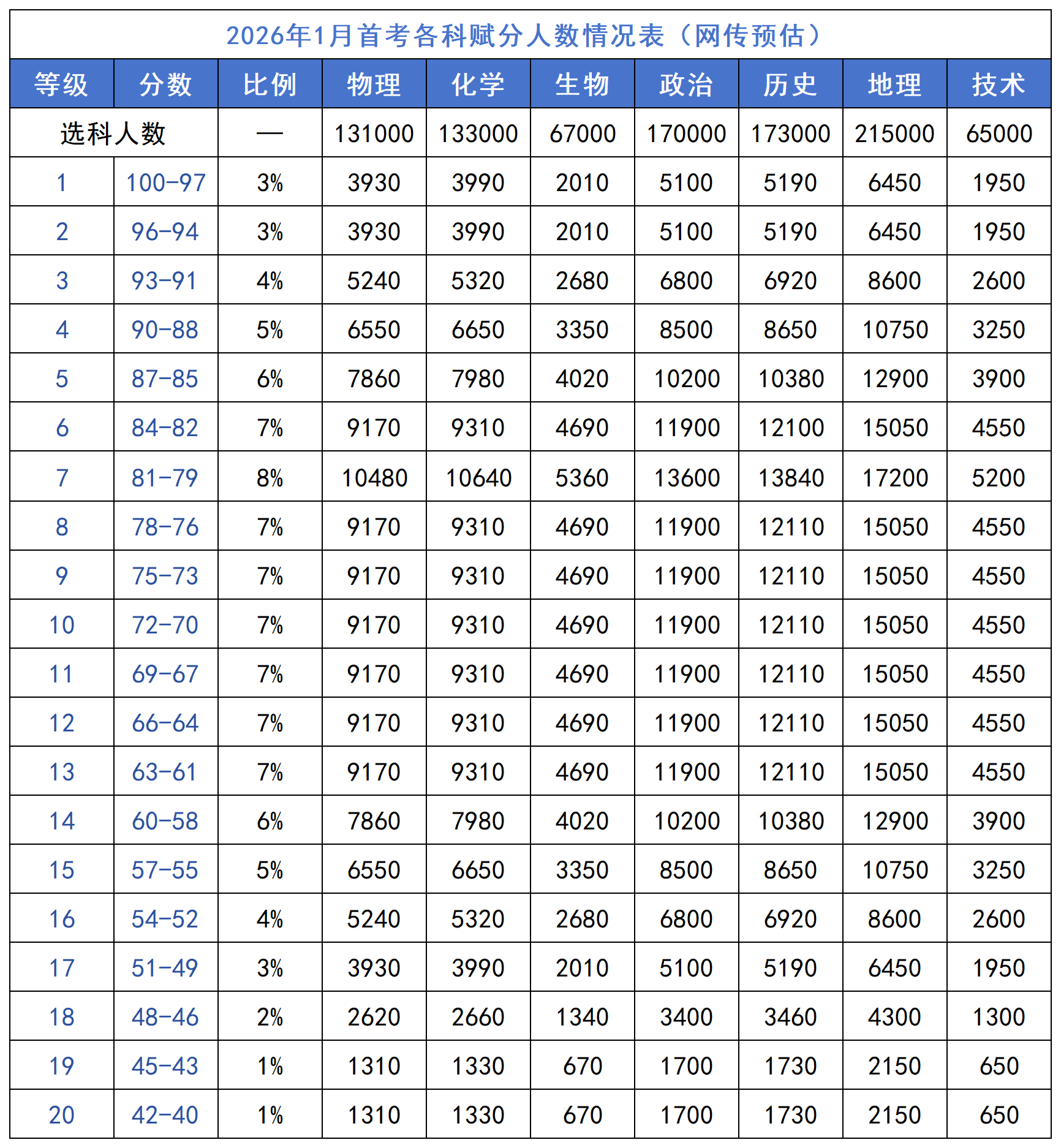 2026年1月首考各科赋分人数情况表（网传预估）

| 等级 | 分数 | 比例 | 物理 | 化学 | 生物 | 政治 | 历史 | 地理 | 技术 |
|---|---|---|---|---|---|---|---|---|---|
| 选科人数 |  | — | 131000 | 133000 | 67000 | 170000 | 173000 | 215000 | 65000 |
| 1 | 100-97 | 3% | 3930 | 3990 | 2010 | 5100 | 5190 | 6450 | 1950 |
| 2 | 96-94 | 3% | 3930 | 3990 | 2010 | 5100 | 5190 | 6450 | 1950 |
| 3 | 93-91 | 4% | 5240 | 5320 | 2680 | 6800 | 6920 | 8600 | 2600 |
| 4 | 90-88 | 5% | 6550 | 6650 | 3350 | 8500 | 8650 | 10750 | 3250 |
| 5 | 87-85 | 6% | 7860 | 7980 | 4020 | 10200 | 10380 | 12900 | 3900 |
| 6 | 84-82 | 7% | 9170 | 9310 | 4690 | 11900 | 12100 | 15050 | 4550 |
| 7 | 81-79 | 8% | 10480 | 10640 | 5360 | 13600 | 13840 | 17200 | 5200 |
| 8 | 78-76 | 7% | 9170 | 9310 | 4690 | 11900 | 12110 | 15050 | 4550 |
| 9 | 75-73 | 7% | 9170 | 9310 | 4690 | 11900 | 12110 | 15050 | 4550 |
| 10 | 72-70 | 7% | 9170 | 9310 | 4690 | 11900 | 12110 | 15050 | 4550 |
| 11 | 69-67 | 7% | 9170 | 9310 | 4690 | 11900 | 12110 | 15050 | 4550 |
| 12 | 66-64 | 7% | 9170 | 9310 | 4690 | 11900 | 12110 | 15050 | 4550 |
| 13 | 63-61 | 7% | 9170 | 9310 | 4690 | 11900 | 12110 | 15050 | 4550 |
| 14 | 60-58 | 6% | 7860 | 7980 | 4020 | 10200 | 10380 | 12900 | 3900 |
| 15 | 57-55 | 5% | 6550 | 6650 | 3350 | 8500 | 8650 | 10750 | 3250 |
| 16 | 54-52 | 4% | 5240 | 5320 | 2680 | 6800 | 6920 | 8600 | 2600 |
| 17 | 51-49 | 3% | 3930 | 3990 | 2010 | 5100 | 5190 | 6450 | 1950 |
| 18 | 48-46 | 2% | 2620 | 2660 | 1340 | 3400 | 3460 | 4300 | 1300 |
| 19 | 45-43 | 1% | 1310 | 1330 | 670 | 1700 | 1730 | 2150 | 650 |
| 20 | 42-40 | 1% | 1310 | 1330 | 670 | 1700 | 1730 | 2150 | 650 |